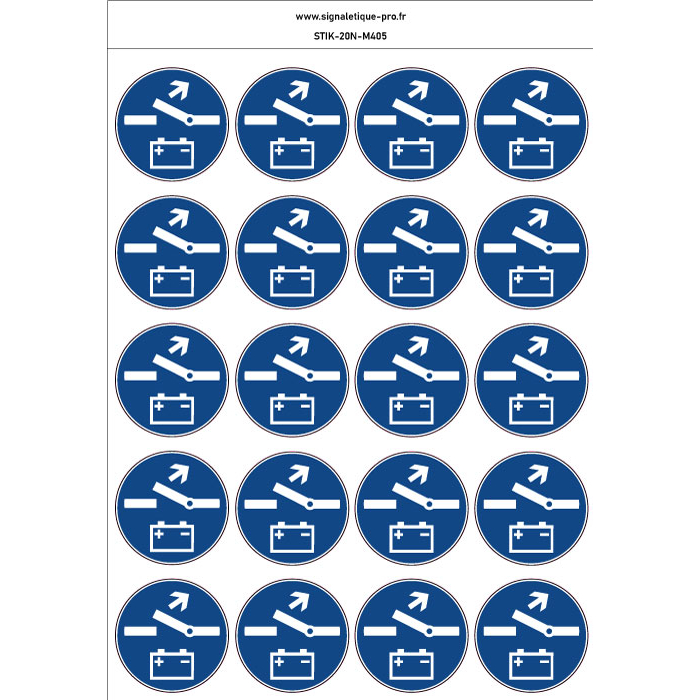 www.signaletique-pro.fr
STIK-20N-M405